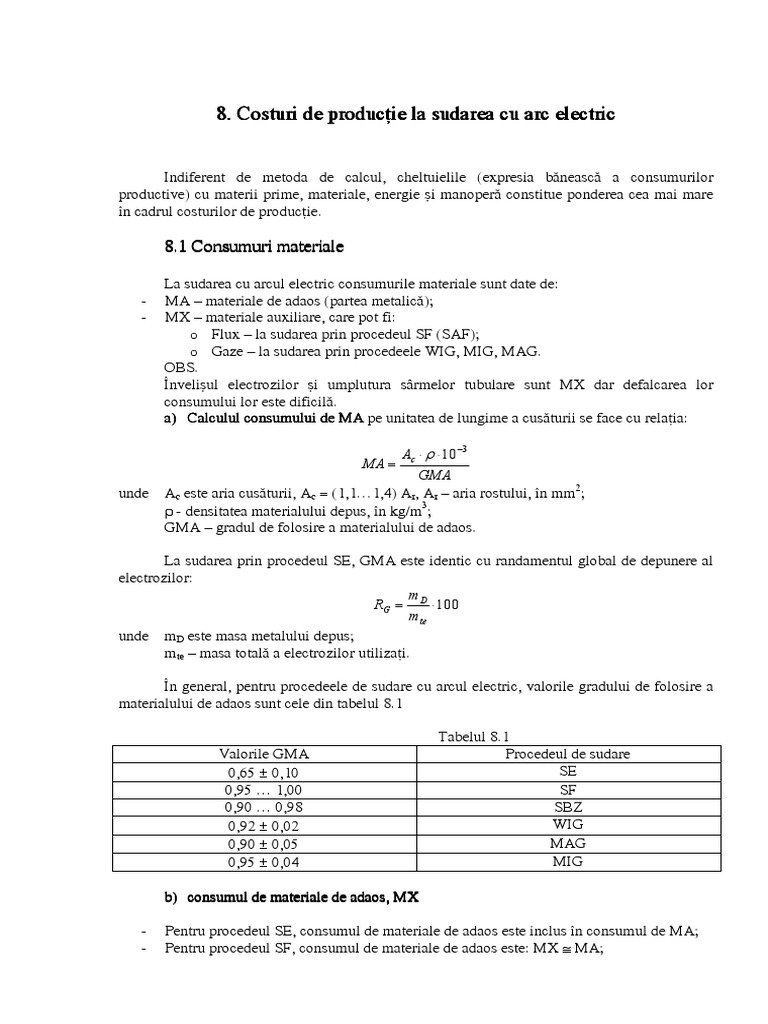 8. Costuri de producție la sudarea cu arc electric

Indiferent de metoda de calcul, cheltuielile (expresia bănească a consumurilor productive) cu materii prime, materiale, energie și manoperă constitue ponderea cea mai mare în cadrul costurilor de producție.

8.1 Consumuri materiale

La sudarea cu arcul electric consumurile materiale sunt date de:
- MA – materiale de adaos (partea metalică);
- MX – materiale auxiliare, care pot fi:
o Flux – la sudarea prin procedeul SF (SAF);
o Gaze – la sudarea prin procedeele WIG, MIG, MAG.
OBS.
Învelișul electrozilor și umplutura sârmelor tubulare sunt MX dar defalcarea lor consumului lor este dificilă.
a) Calculul consumului de MA pe unitatea de lungime a cusăturii se face cu relația:

$MA = \frac{A_c \cdot \rho \cdot 10^{-3}}{GMA}$

unde $A_c$ este aria cusăturii, $A_c$ = ( 1,1… 1,4) $A_r$, $A_r$ – aria rostului, în $mm^2$;
ρ - densitatea materialului depus, în $kg/m^3$;
GMA – gradul de folosire a materialului de adaos.

La sudarea prin procedeul SE, GMA este identic cu randamentul global de depunere al electrozilor:

$R_G = \frac{m_D}{m_{te}} \cdot 100$

unde $m_D$ este masa metalului depus;
$m_{te}$ – masa totală a electrozilor utilizați.

În general, pentru procedeele de sudare cu arcul electric, valorile gradului de folosire a materialului de adaos sunt cele din tabelul 8.1

Tabelul 8.1
| Valorile GMA | Procedeul de sudare |
|---|---|
| 0,65 ± 0,10 | SE |
| 0,95 … 1,00 | SF |
| 0,90 … 0,98 | SBZ |
| 0,92 ± 0,02 | WIG |
| 0,90 ± 0,05 | MAG |
| 0,95 ± 0,04 | MIG |

b) consumul de materiale de adaos, MX

- Pentru procedeul SE, consumul de materiale de adaos este inclus în consumul de MA;
- Pentru procedeul SF, consumul de materiale de adaos este: MX ≅ MA;